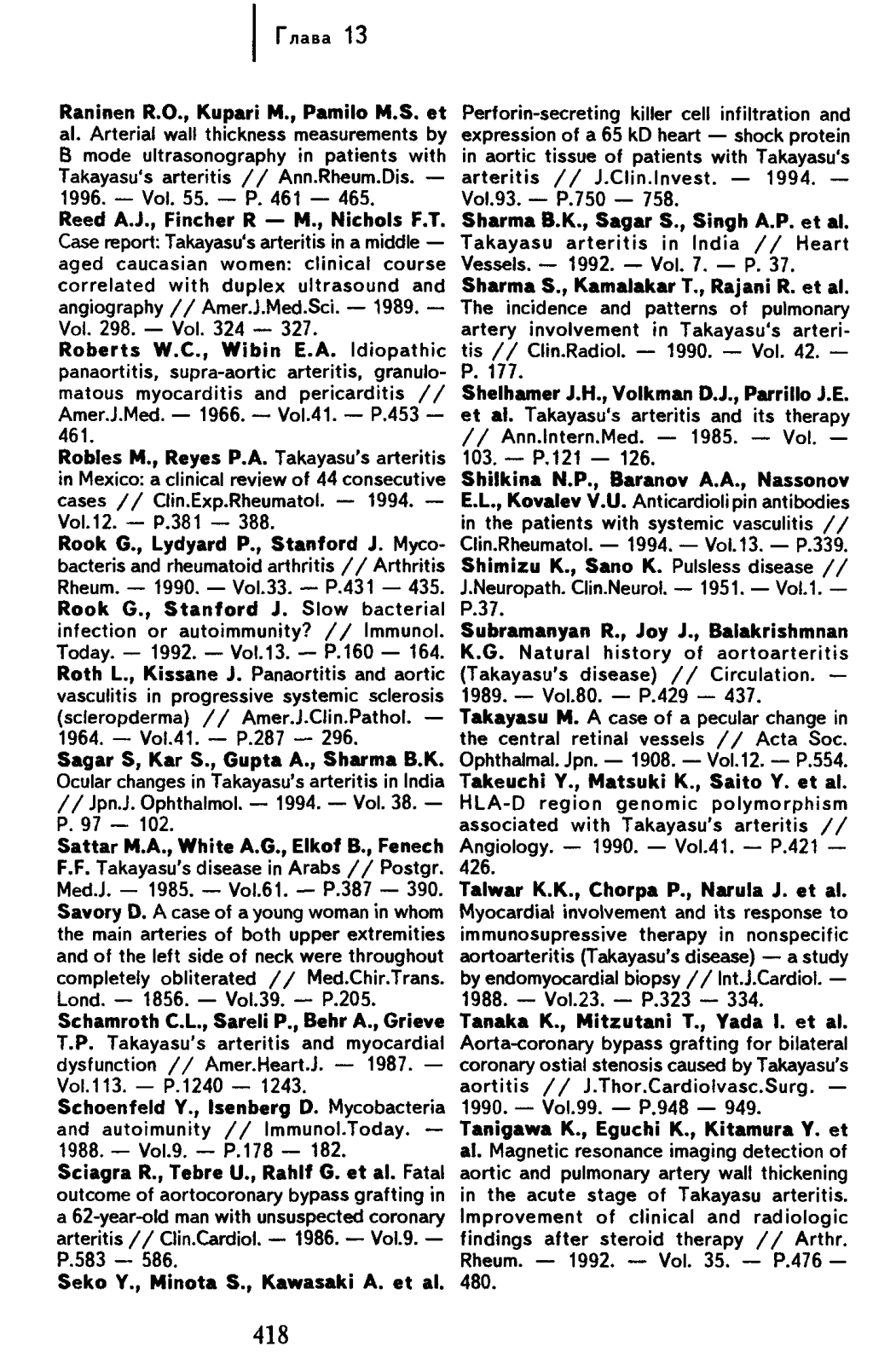 Глава 13

Raninen R.O., Kupari M., Pamilo M.S. et al. Arterial wall thickness measurements by B mode ultrasonography in patients with Takayasu's arteritis // Ann.Rheum.Dis. — 1996. — Vol. 55. — P. 461 — 465.
Reed A.J., Fincher R — M., Nichols F.T. Case report: Takayasu's arteritis in a middle — aged caucasian women: clinical course correlated with duplex ultrasound and angiography // Amer.J.Med.Sci. — 1989. — Vol. 298. — Vol. 324 — 327.
Roberts W.C., Wibin E.A. Idiopathic panaortitis, supra-aortic arteritis, granulomatous myocarditis and pericarditis // Amer.J.Med. — 1966. — Vol.41. — P.453 — 461.
Robles M., Reyes P.A. Takayasu's arteritis in Mexico: a clinical review of 44 consecutive cases // Clin.Exp.Rheumatol. — 1994. — Vol.12. — P.381 — 388.
Rook G., Lydyard P., Stanford J. Mycobacteris and rheumatoid arthritis // Arthritis Rheum. — 1990. — Vol.33. — P.431 — 435.
Rook G., Stanford J. Slow bacterial infection or autoimmunity? // Immunol. Today. — 1992. — Vol.13. — P.160 — 164.
Roth L., Kissane J. Panaortitis and aortic vasculitis in progressive systemic sclerosis (scleropderma) // Amer.J.Clin.Pathol. — 1964. — Vol.41. — P.287 — 296.
Sagar S, Kar S., Gupta A., Sharma B.K. Ocular changes in Takayasu's arteritis in India // Jpn.J. Ophthalmol. — 1994. — Vol. 38. — P. 97 — 102.
Sattar M.A., White A.G., Elkof B., Fenech F.F. Takayasu's disease in Arabs // Postgr. Med.J. — 1985. — Vol.61. — P.387 — 390.
Savory D. A case of a young woman in whom the main arteries of both upper extremities and of the left side of neck were throughout completely obliterated // Med.Chir.Trans. Lond. — 1856. — Vol.39. — P.205.
Schamroth C.L., Sareli P., Behr A., Grieve T.P. Takayasu's arteritis and myocardial dysfunction // Amer.Heart.J. — 1987. — Vol.113. — P.1240 — 1243.
Schoenfeld Y., Isenberg D. Mycobacteria and autoimunity // Immunol.Today. — 1988. — Vol.9. — P.178 — 182.
Sciagra R., Tebre U., Rahlf G. et al. Fatal outcome of aortocoronary bypass grafting in a 62-year-old man with unsuspected coronary arteritis // Clin.Cardiol. — 1986. — Vol.9. — P.583 — 586.
Seko Y., Minota S., Kawasaki A. et al. Perforin-secreting killer cell infiltration and expression of a 65 kD heart — shock protein in aortic tissue of patients with Takayasu's arteritis // J.Clin.Invest. — 1994. — Vol.93. — P.750 — 758.
Sharma B.K., Sagar S., Singh A.P. et al. Takayasu arteritis in India // Heart Vessels. — 1992. — Vol. 7. — P. 37.
Sharma S., Kamalakar T., Rajani R. et al. The incidence and patterns of pulmonary artery involvement in Takayasu's arteritis // Clin.Radiol. — 1990. — Vol. 42. — P. 177.
Shelhamer J.H., Volkman D.J., Parrillo J.E. et al. Takayasu's arteritis and its therapy // Ann.Intern.Med. — 1985. — Vol. — 103. — P.121 — 126.
Shilkina N.P., Baranov A.A., Nassonov E.L., Kovalev V.U. Anticardiolipin antibodies in the patients with systemic vasculitis // Clin.Rheumatol. — 1994. — Vol.13. — P.339.
Shimizu K., Sano K. Pulsless disease // J.Neuropath. Clin.Neurol. — 1951. — Vol.1. — P.37.
Subramanyan R., Joy J., Balakrishmnan K.G. Natural history of aortoarteritis (Takayasu's disease) // Circulation. — 1989. — Vol.80. — P.429 — 437.
Takayasu M. A case of a pecular change in the central retinal vessels // Acta Soc. Ophthalmal. Jpn. — 1908. — Vol.12. — P.554.
Takeuchi Y., Matsuki K., Saito Y. et al. HLA-D region genomic polymorphism associated with Takayasu's arteritis // Angiology. — 1990. — Vol.41. — P.421 — 426.
Talwar K.K., Chorpa P., Narula J. et al. Myocardial involvement and its response to immunosupressive therapy in nonspecific aortoarteritis (Takayasu's disease) — a study by endomyocardial biopsy // Int.J.Cardiol. — 1988. — Vol.23. — P.323 — 334.
Tanaka K., Mitzutani T., Yada I. et al. Aorta-coronary bypass grafting for bilateral coronary ostial stenosis caused by Takayasu's aortitis // J.Thor.Cardiolvasc.Surg. — 1990. — Vol.99. — P.948 — 949.
Tanigawa K., Eguchi K., Kitamura Y. et al. Magnetic resonance imaging detection of aortic and pulmonary artery wall thickening in the acute stage of Takayasu arteritis. Improvement of clinical and radiologic findings after steroid therapy // Arthr. Rheum. — 1992. — Vol. 35. — P.476 — 480.

418